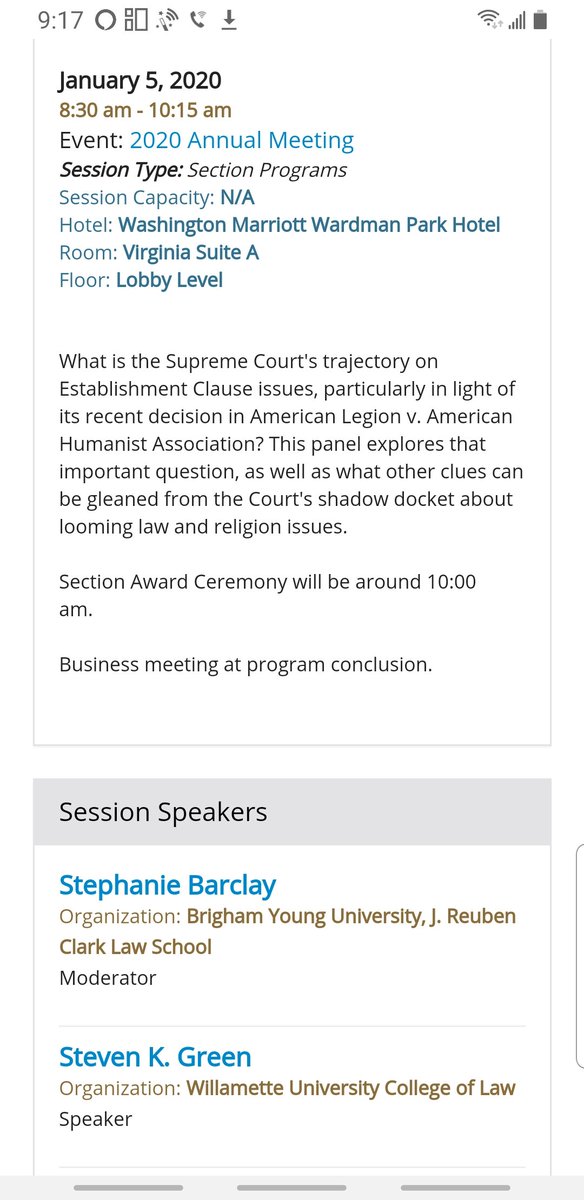 9:17

January 5, 2020
8:30 am - 10:15 am
Event: 2020 Annual Meeting
Session Type: Section Programs
Session Capacity: N/A
Hotel: Washington Marriott Wardman Park Hotel
Room: Virginia Suite A
Floor: Lobby Level

What is the Supreme Court's trajectory on Establishment Clause issues, particularly in light of its recent decision in American Legion v. American Humanist Association? This panel explores that important question, as well as what other clues can be gleaned from the Court's shadow docket about looming law and religion issues.

Section Award Ceremony will be around 10:00 am.

Business meeting at program conclusion.

Session Speakers

Stephanie Barclay
Organization: Brigham Young University, J. Reuben Clark Law School
Moderator

Steven K. Green
Organization: Willamette University College of Law
Speaker